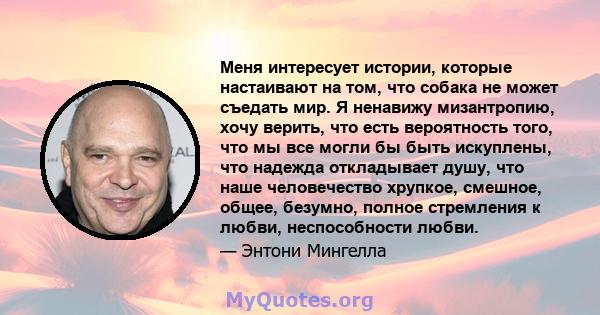 Меня интересует истории, которые настаивают на том, что собака не может съедать мир. Я ненавижу мизантропию, хочу верить, что есть вероятность того, что мы все могли бы быть искуплены, что надежда откладывает душу, что наше человечество хрупкое, смешное, общее, безумно, полное стремления к любви, неспособности любви.
— Энтони Мингелла

MyQuotes.org